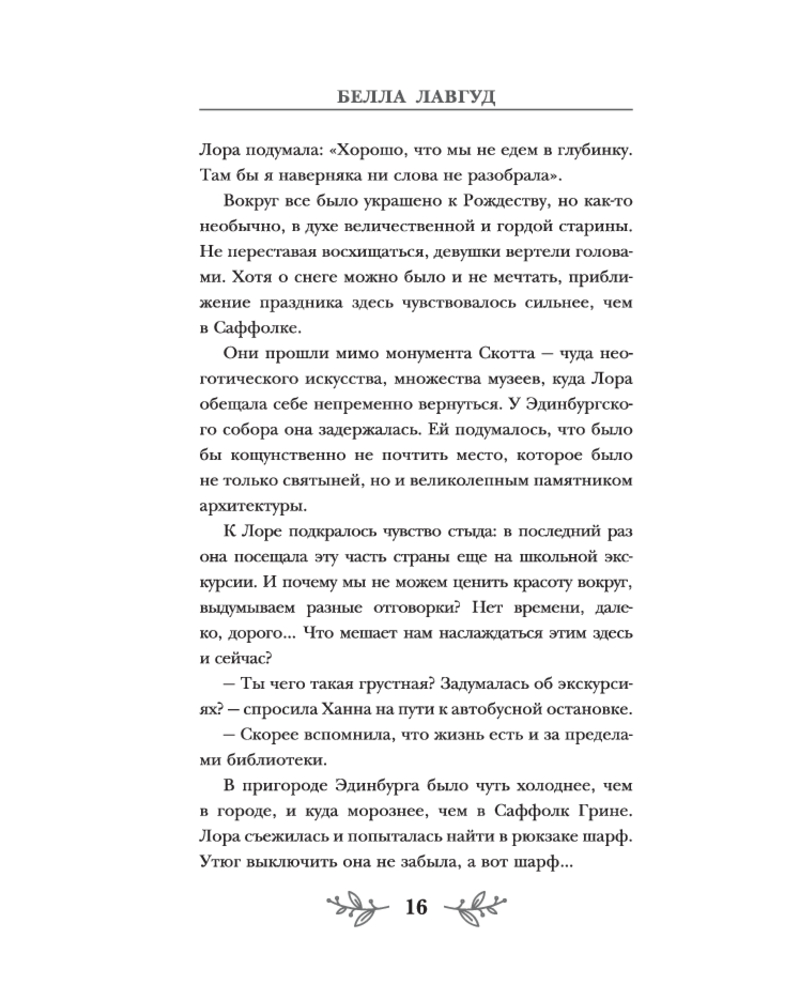 БЕЛЛА ЛАВГУД

Лора подумала: «Хорошо, что мы не едем в глубинку. Там бы я наверняка ни слова не разобрала».

Вокруг все было украшено к Рождеству, но как-то необычно, в духе величественной и гордой старины. Не переставая восхищаться, девушки вертели головами. Хотя о снеге можно было и не мечтать, приближение праздника здесь чувствовалось сильнее, чем в Саффолке.

Они прошли мимо монумента Скотта — чуда неоготического искусства, множества музеев, куда Лора обещала себе непременно вернуться. У Эдинбургского собора она задержалась. Ей подумалось, что было бы кощунственно не почтить место, которое было не только святыней, но и великолепным памятником архитектуры.

К Лоре подкралось чувство стыда: в последний раз она посещала эту часть страны еще на школьной экскурсии. И почему мы не можем ценить красоту вокруг, выдумываем разные отговорки? Нет времени, далеко, дорого... Что мешает нам наслаждаться этим здесь и сейчас?

— Ты чего такая грустная? Задумалась об экскурсиях? — спросила Ханна на пути к автобусной остановке.

— Скорее вспомнила, что жизнь есть и за пределами библиотеки.

В пригороде Эдинбурга было чуть холоднее, чем в городе, и куда морознее, чем в Саффолк Грине. Лора съежилась и попыталась найти в рюкзаке шарф. Утюг выключить она не забыла, а вот шарф...

16